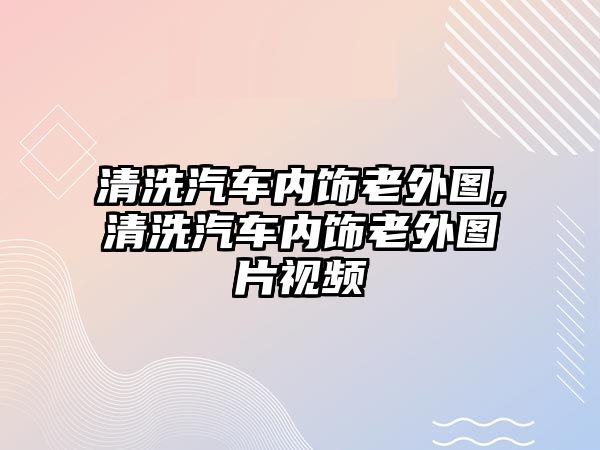 清洗汽车内饰老外图,清洗汽车内饰老外图片视频